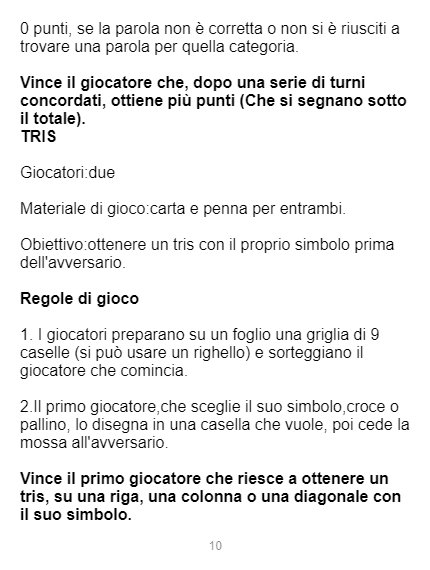 0 punti, se la parola non è corretta o non si è riusciti a trovare una parola per quella categoria.

Vince il giocatore che, dopo una serie di turni concordati, ottiene più punti (Che si segnano sotto il totale).
TRIS

Giocatori:due

Materiale di gioco:carta e penna per entrambi.

Obiettivo:ottenere un tris con il proprio simbolo prima dell'avversario.

Regole di gioco

1. I giocatori preparano su un foglio una griglia di 9 caselle (si può usare un righello) e sorteggiano il giocatore che comincia.

2.Il primo giocatore,che sceglie il suo simbolo,croce o pallino, lo disegna in una casella che vuole, poi cede la mossa all'avversario.

Vince il primo giocatore che riesce a ottenere un tris, su una riga, una colonna o una diagonale con il suo simbolo.

10